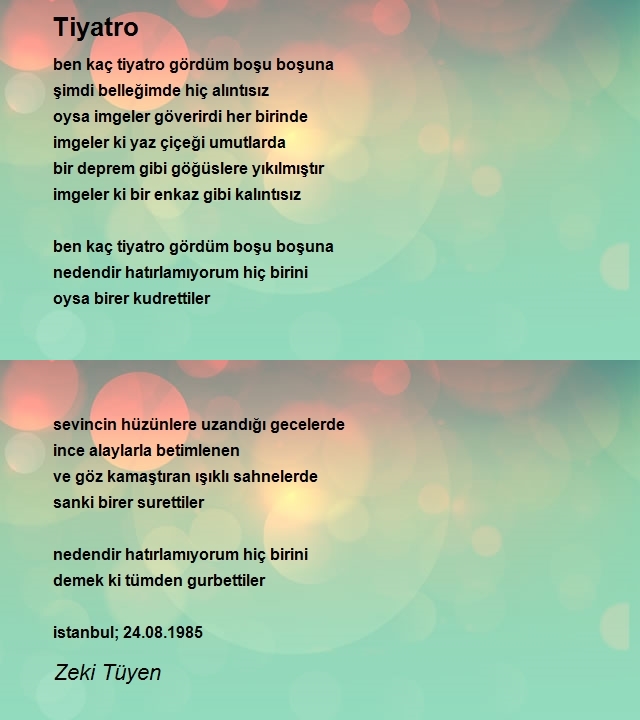 Tiyatro

ben kaç tiyatro gördüm boşu boşuna
şimdi belleğimde hiç alıntısız
oysa imgeler göverirdi her birinde
imgeler ki yaz çiçeği umutlarda
bir deprem gibi göğüslere yıkılmıştır
imgeler ki bir enkaz gibi kalıntısız

ben kaç tiyatro gördüm boşu boşuna
nedendir hatırlamıyorum hiç birini
oysa birer kudrettiler

sevincin hüzünlere uzandığı gecelerde
ince alaylarla betimlenen
ve göz kamaştıran ışıklı sahnelerde
sanki birer surettiler

nedendir hatırlamıyorum hiç birini
demek ki tümden gurbettiler

istanbul; 24.08.1985

Zeki Tüyen